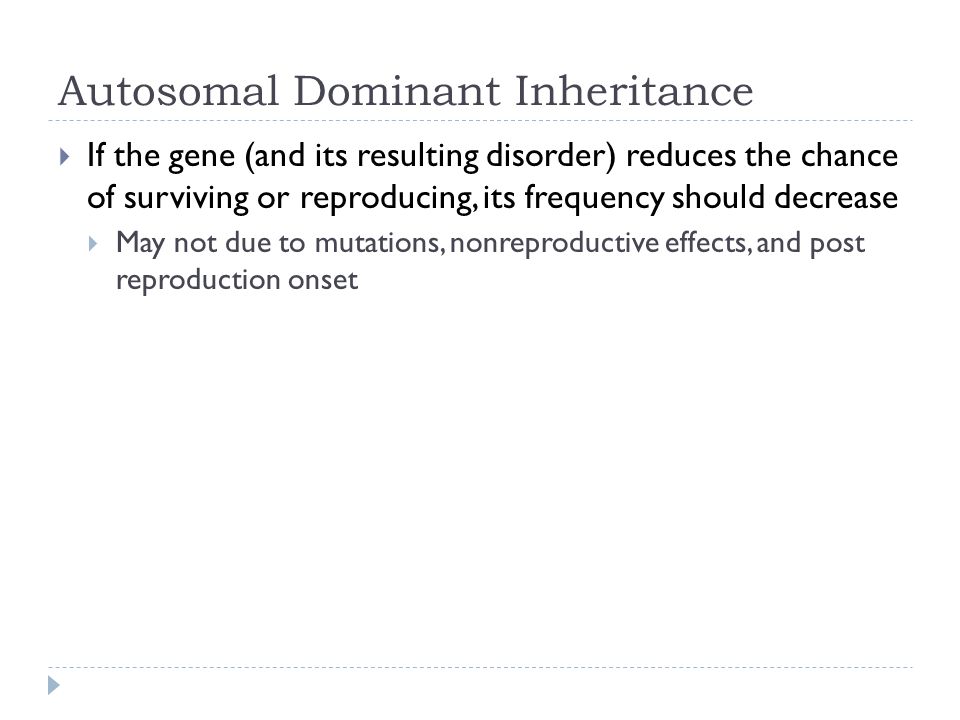 Autosomal Dominant Inheritance

If the gene (and its resulting disorder) reduces the chance of surviving or reproducing, its frequency should decrease

May not due to mutations, nonreproductive effects, and post reproduction onset